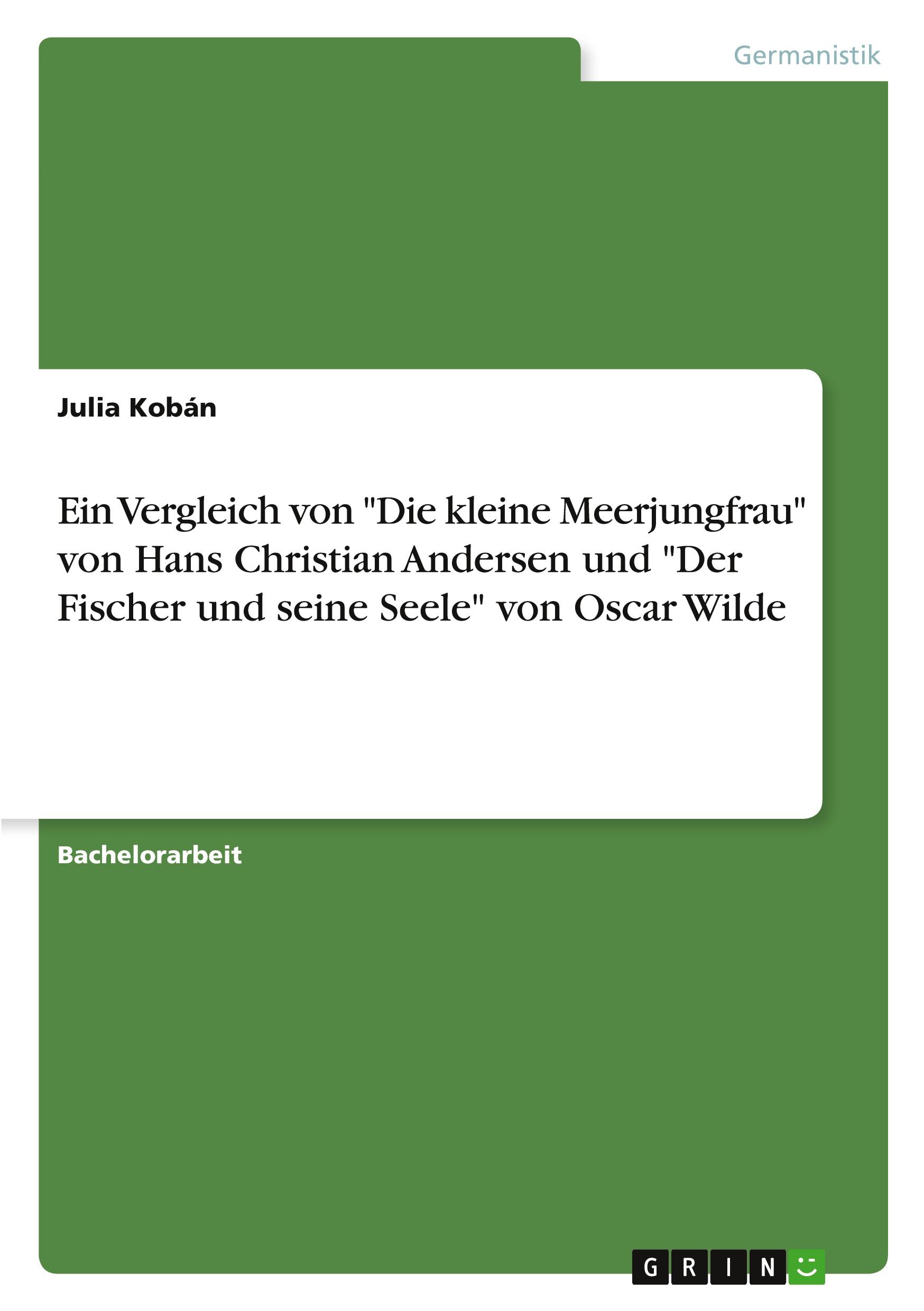 Germanistik

Julia Kobán

Ein Vergleich von "Die kleine Meerjungfrau" von Hans Christian Andersen und "Der Fischer und seine Seele" von Oscar Wilde

Bachelorarbeit

GRIN